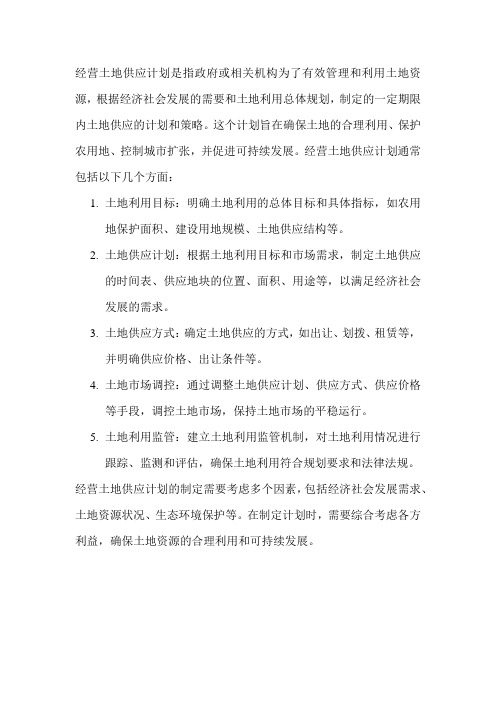 经营土地供应计划是指政府或相关机构为了有效管理和利用土地资源，根据经济社会发展的需要和土地利用总体规划，制定的一定期限内土地供应的计划和策略。这个计划旨在确保土地的合理利用、保护农用地、控制城市扩张，并促进可持续发展。经营土地供应计划通常包括以下几个方面：

1. 土地利用目标：明确土地利用的总体目标和具体指标，如农用地保护面积、建设用地规模、土地供应结构等。

2. 土地供应计划：根据土地利用目标和市场需求，制定土地供应的时间表、供应地块的位置、面积、用途等，以满足经济社会发展的需求。

3. 土地供应方式：确定土地供应的方式，如出让、划拨、租赁等，并明确供应价格、出让条件等。

4. 土地市场调控：通过调整土地供应计划、供应方式、供应价格等手段，调控土地市场，保持土地市场的平稳运行。

5. 土地利用监管：建立土地利用监管机制，对土地利用情况进行跟踪、监测和评估，确保土地利用符合规划要求和法律法规。

经营土地供应计划的制定需要考虑多个因素，包括经济社会发展需求、土地资源状况、生态环境保护等。在制定计划时，需要综合考虑各方利益，确保土地资源的合理利用和可持续发展。